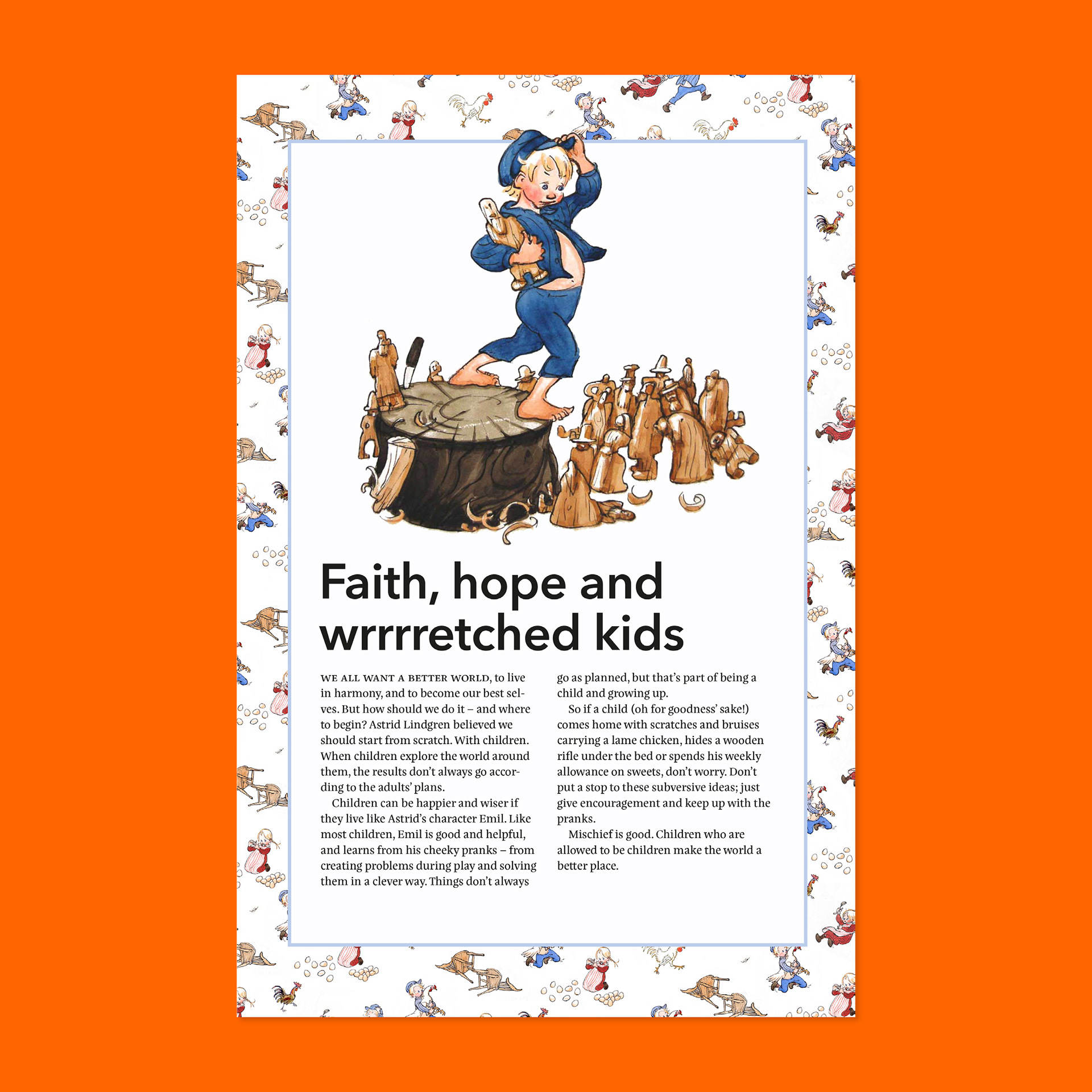 Faith, hope and wrrrretched kids

WE ALL WANT A BETTER WORLD, to live in harmony, and to become our best selves. But how should we do it – and where to begin? Astrid Lindgren believed we should start from scratch. With children. When children explore the world around them, the results don't always go according to the adults' plans.

Children can be happier and wiser if they live like Astrid's character Emil. Like most children, Emil is good and helpful, and learns from his cheeky pranks – from creating problems during play and solving them in a clever way. Things don't always go as planned, but that's part of being a child and growing up.

So if a child (oh for goodness' sake!) comes home with scratches and bruises carrying a lame chicken, hides a wooden rifle under the bed or spends his weekly allowance on sweets, don't worry. Don't put a stop to these subversive ideas; just give encouragement and keep up with the pranks.

Mischief is good. Children who are allowed to be children make the world a better place.